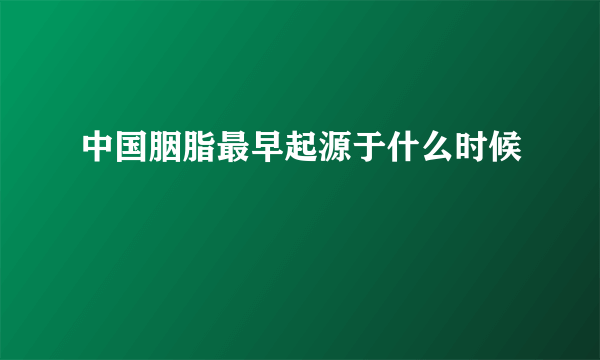 中国胭脂最早起源于什么时候